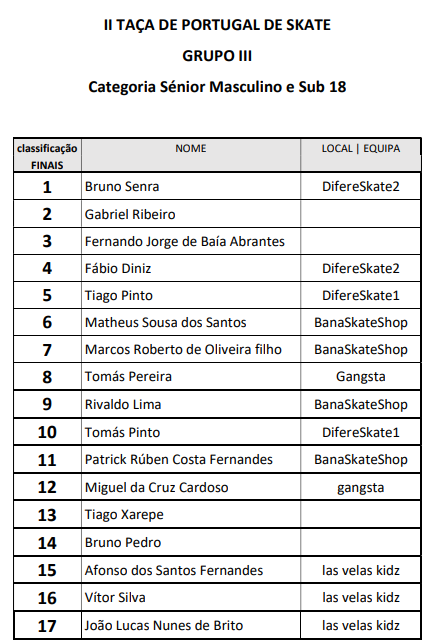 II TAÇA DE PORTUGAL DE SKATE

GRUPO III

Categoria Sénior Masculino e Sub 18

| classificação FINAIS | NOME | LOCAL \| EQUIPA |
|---|---|---|
| 1 | Bruno Senra | DifereSkate2 |
| 2 | Gabriel Ribeiro | |
| 3 | Fernando Jorge de Baía Abrantes | |
| 4 | Fábio Diniz | DifereSkate2 |
| 5 | Tiago Pinto | DifereSkate1 |
| 6 | Matheus Sousa dos Santos | BanaSkateShop |
| 7 | Marcos Roberto de Oliveira filho | BanaSkateShop |
| 8 | Tomás Pereira | Gangsta |
| 9 | Rivaldo Lima | BanaSkateShop |
| 10 | Tomás Pinto | DifereSkate1 |
| 11 | Patrick Rúben Costa Fernandes | BanaSkateShop |
| 12 | Miguel da Cruz Cardoso | gangsta |
| 13 | Tiago Xarepe | |
| 14 | Bruno Pedro | |
| 15 | Afonso dos Santos Fernandes | las velas kidz |
| 16 | Vítor Silva | las velas kidz |
| 17 | João Lucas Nunes de Brito | las velas kidz |